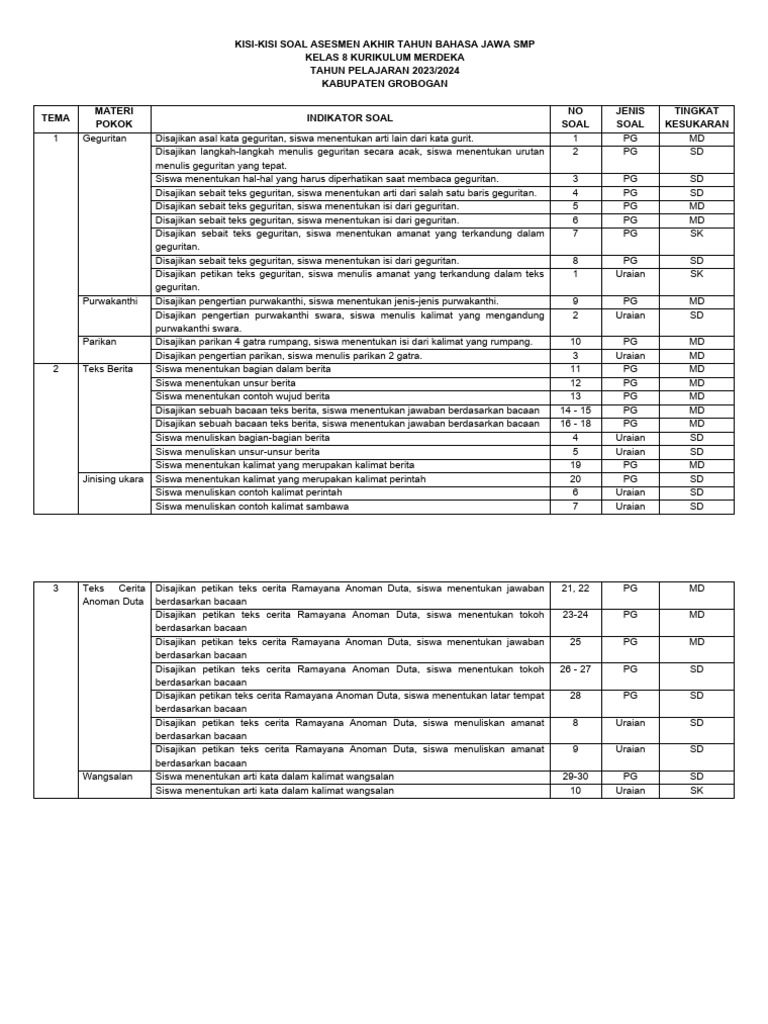 KISI-KISI SOAL ASESMEN AKHIR TAHUN BAHASA JAWA SMP
KELAS 8 KURIKULUM MERDEKA
TAHUN PELAJARAN 2023/2024
KABUPATEN GROBOGAN

| TEMA | MATERI POKOK | INDIKATOR SOAL | NO SOAL | JENIS SOAL | TINGKAT KESUKARAN |
|---|---|---|---|---|---|
| 1 | Geguritan | Disajikan asal kata geguritan, siswa menentukan arti lain dari kata gurit. | 1 | PG | MD |
| | | Disajikan langkah-langkah menulis geguritan secara acak, siswa menentukan urutan menulis geguritan yang tepat. | 2 | PG | SD |
| | | Siswa menentukan hal-hal yang harus diperhatikan saat membaca geguritan. | 3 | PG | SD |
| | | Disajikan sebait teks geguritan, siswa menentukan arti dari salah satu baris geguritan. | 4 | PG | SD |
| | | Disajikan sebait teks geguritan, siswa menentukan isi dari geguritan. | 5 | PG | MD |
| | | Disajikan sebait teks geguritan, siswa menentukan isi dari geguritan. | 6 | PG | MD |
| | | Disajikan sebait teks geguritan, siswa menentukan amanat yang terkandung dalam geguritan. | 7 | PG | SK |
| | | Disajikan sebait teks geguritan, siswa menentukan isi dari geguritan. | 8 | PG | SD |
| | | Disajikan petikan teks geguritan, siswa menulis amanat yang terkandung dalam teks geguritan. | 1 | Uraian | SK |
| | Purwakanthi | Disajikan pengertian purwakanthi, siswa menentukan jenis-jenis purwakanthi. | 9 | PG | MD |
| | | Disajikan pengertian purwakanthi swara, siswa menulis kalimat yang mengandung purwakanthi swara. | 2 | Uraian | SD |
| | Parikan | Disajikan parikan 4 gatra rumpang, siswa menentukan isi dari kalimat yang rumpang. | 10 | PG | MD |
| | | Disajikan pengertian parikan, siswa menulis parikan 2 gatra. | 3 | Uraian | MD |
| 2 | Teks Berita | Siswa menentukan bagian dalam berita | 11 | PG | MD |
| | | Siswa menentukan unsur berita | 12 | PG | MD |
| | | Siswa menentukan contoh wujud berita | 13 | PG | MD |
| | | Disajikan sebuah bacaan teks berita, siswa menentukan jawaban berdasarkan bacaan | 14 - 15 | PG | MD |
| | | Disajikan sebuah bacaan teks berita, siswa menentukan jawaban berdasarkan bacaan | 16 - 18 | PG | MD |
| | | Siswa menuliskan bagian-bagian berita | 4 | Uraian | SD |
| | | Siswa menuliskan unsur-unsur berita | 5 | Uraian | SD |
| | | Siswa menentukan kalimat yang merupakan kalimat berita | 19 | PG | MD |
| | Jinising ukara | Siswa menentukan kalimat yang merupakan kalimat perintah | 20 | PG | SD |
| | | Siswa menuliskan contoh kalimat perintah | 6 | Uraian | SD |
| | | Siswa menuliskan contoh kalimat sambawa | 7 | Uraian | SD |

| | | | | | |
|---|---|---|---|---|---|
| 3 | Teks Cerita Anoman Duta | Disajikan petikan teks cerita Ramayana Anoman Duta, siswa menentukan jawaban berdasarkan bacaan | 21, 22 | PG | MD |
| | | Disajikan petikan teks cerita Ramayana Anoman Duta, siswa menentukan tokoh berdasarkan bacaan | 23-24 | PG | MD |
| | | Disajikan petikan teks cerita Ramayana Anoman Duta, siswa menentukan jawaban berdasarkan bacaan | 25 | PG | MD |
| | | Disajikan petikan teks cerita Ramayana Anoman Duta, siswa menentukan tokoh berdasarkan bacaan | 26 - 27 | PG | SD |
| | | Disajikan petikan teks cerita Ramayana Anoman Duta, siswa menentukan latar tempat berdasarkan bacaan | 28 | PG | SD |
| | | Disajikan petikan teks cerita Ramayana Anoman Duta, siswa menuliskan amanat berdasarkan bacaan | 8 | Uraian | SD |
| | | Disajikan petikan teks cerita Ramayana Anoman Duta, siswa menuliskan amanat berdasarkan bacaan | 9 | Uraian | SD |
| | Wangsalan | Siswa menentukan arti kata dalam kalimat wangsalan | 29-30 | PG | SD |
| | | Siswa menentukan arti kata dalam kalimat wangsalan | 10 | Uraian | SK |